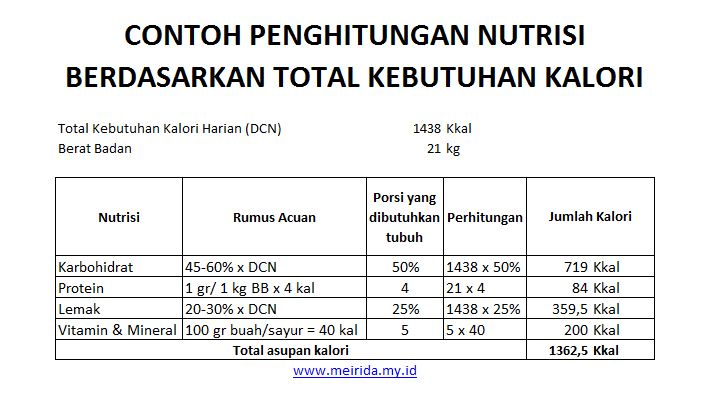 CONTOH PENGHITUNGAN NUTRISI
BERDASARKAN TOTAL KEBUTUHAN KALORI

Total Kebutuhan Kalori Harian (DCN) 1438 Kkal
Berat Badan 21 kg

| Nutrisi | Rumus Acuan | Porsi yang dibutuhkan tubuh | Perhitungan | Jumlah Kalori |
|---|---|---|---|---|
| Karbohidrat | 45-60% x DCN | 50% | 1438 x 50% | 719 Kkal |
| Protein | 1 gr/ 1 kg BB x 4 kal | 4 | 21 x 4 | 84 Kkal |
| Lemak | 20-30% x DCN | 25% | 1438 x 25% | 359,5 Kkal |
| Vitamin & Mineral | 100 gr buah/sayur = 40 kal | 5 | 5 x 40 | 200 Kkal |
| Total asupan kalori | | | | 1362,5 Kkal |

www.meirida.my.id